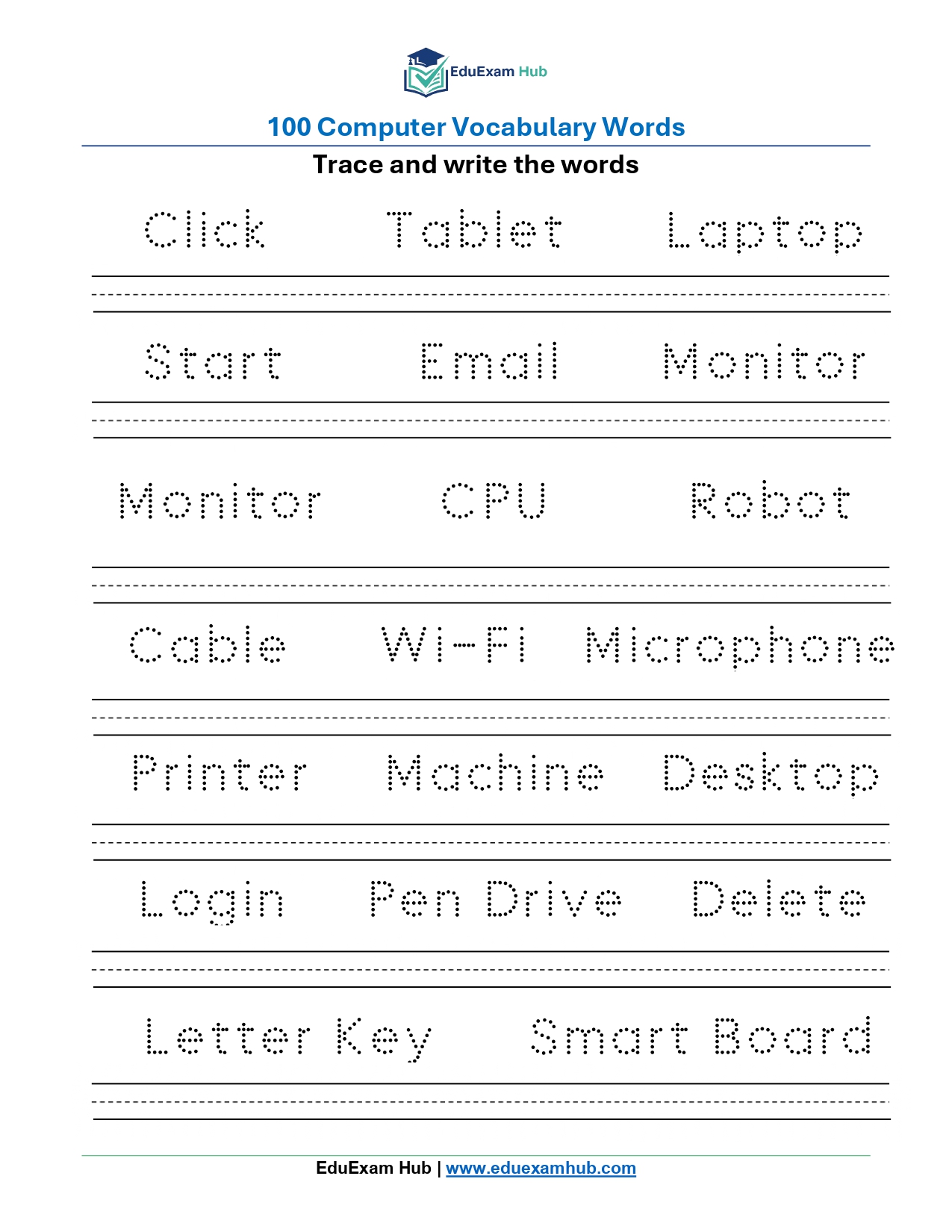 EduExam Hub

100 Computer Vocabulary Words

Trace and write the words

Click Tablet Laptop

Start Email Monitor

Monitor CPU Robot

Cable Wi-Fi Microphone

Printer Machine Desktop

Login Pen Drive Delete

Letter Key Smart Board

EduExam Hub | www.eduexamhub.com